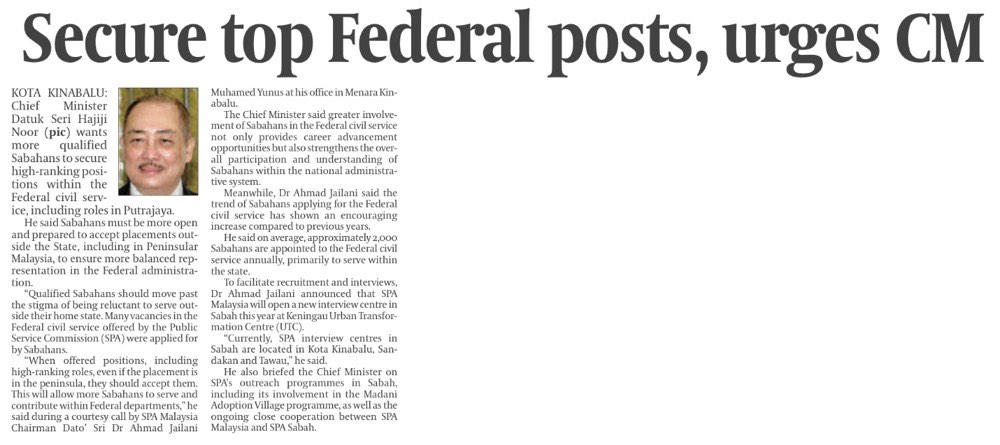 Secure top Federal posts, urges CM

KOTA KINABALU: Chief Minister Datuk Seri Hajiji Noor (pic) wants more qualified Sabahans to secure high-ranking positions within the Federal civil service, including roles in Putrajaya.

He said Sabahans must be more open and prepared to accept placements outside the State, including in Peninsular Malaysia, to ensure more balanced representation in the Federal administration.

"Qualified Sabahans should move past the stigma of being reluctant to serve outside their home state. Many vacancies in the Federal civil service offered by the Public Service Commission (SPA) were applied for by Sabahans.

"When offered positions, including high-ranking roles, even if the placement is in the peninsula, they should accept them. This will allow more Sabahans to serve and contribute within Federal departments," he said during a courtesy call by SPA Malaysia Chairman Dato' Sri Dr Ahmad Jailani Muhamed Yunus at his office in Menara Kinabalu.

The Chief Minister said greater involvement of Sabahans in the Federal civil service not only provides career advancement opportunities but also strengthens the overall participation and understanding of Sabahans within the national administrative system.

Meanwhile, Dr Ahmad Jailani said the trend of Sabahans applying for the Federal civil service has shown an encouraging increase compared to previous years.

He said on average, approximately 2,000 Sabahans are appointed to the Federal civil service annually, primarily to serve within the state.

To facilitate recruitment and interviews, Dr Ahmad Jailani announced that SPA Malaysia will open a new interview centre in Sabah this year at Keningau Urban Transformation Centre (UTC).

"Currently, SPA interview centres in Sabah are located in Kota Kinabalu, Sandakan and Tawau," he said.

He also briefed the Chief Minister on SPA's outreach programmes in Sabah, including its involvement in the Madani Adoption Village programme, as well as the ongoing close cooperation between SPA Malaysia and SPA Sabah.